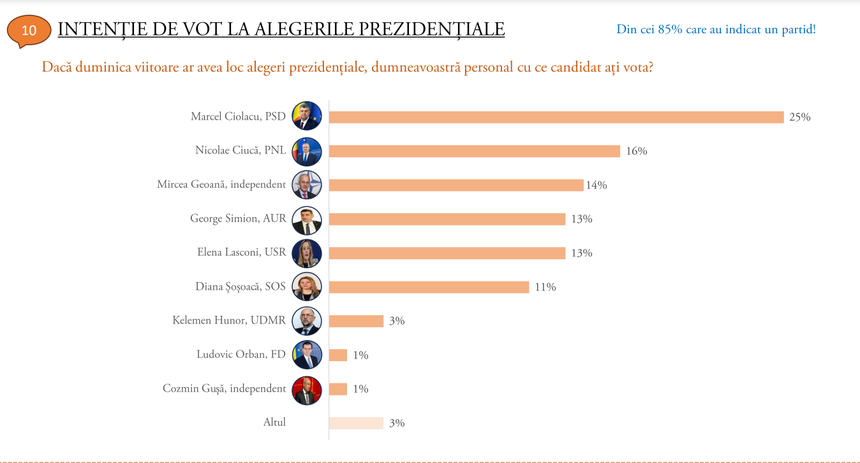 10 INTENȚIE DE VOT LA ALEGERILE PREZIDENȚIALE

Din cei 85% care au indicat un partid!

Dacă duminica viitoare ar avea loc alegeri prezidențiale, dumneavoastră personal cu ce candidat ați vota?

Marcel Ciolacu, PSD 25%
Nicolae Ciucă, PNL 16%
Mircea Geoană, independent 14%
George Simion, AUR 13%
Elena Lasconi, USR 13%
Diana Șoșoacă, SOS 11%
Kelemen Hunor, UDMR 3%
Ludovic Orban, FD 1%
Cozmin Gușă, independent 1%
Altul 3%